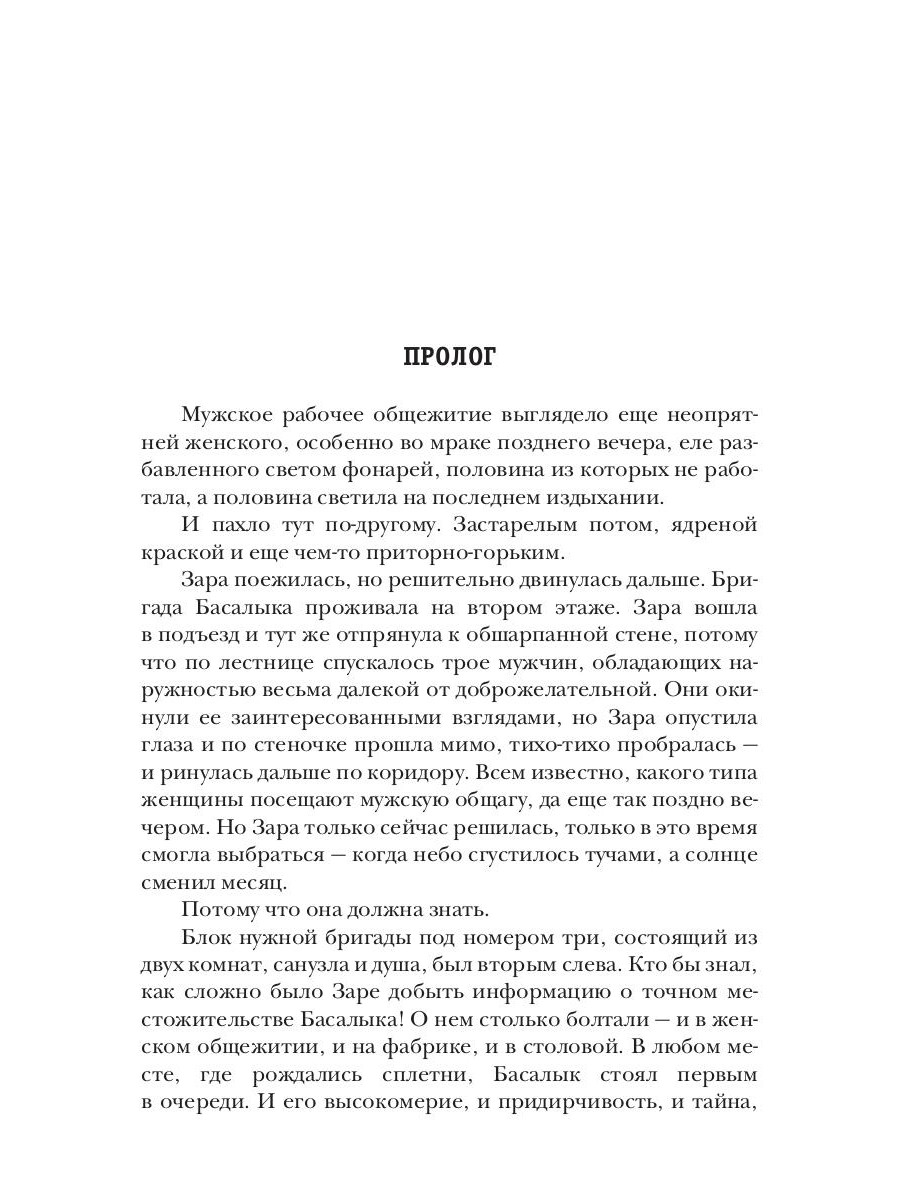 ПРОЛОГ

Мужское рабочее общежитие выглядело еще неопрятней женского, особенно во мраке позднего вечера, еле разбавленного светом фонарей, половина из которых не работала, а половина светила на последнем издыхании.

И пахло тут по-другому. Застарелым потом, ядреной краской и еще чем-то приторно-горьким.

Зара поежилась, но решительно двинулась дальше. Бригада Басалыка проживала на втором этаже. Зара вошла в подъезд и тут же отпрянула к обшарпанной стене, потому что по лестнице спускалось трое мужчин, обладающих наружностью весьма далекой от доброжелательной. Они окинули ее заинтересованными взглядами, но Зара опустила глаза и по стеночке прошла мимо, тихо-тихо пробралась — и ринулась дальше по коридору. Всем известно, какого типа женщины посещают мужскую общагу, да еще так поздно вечером. Но Зара только сейчас решилась, только в это время смогла выбраться — когда небо сгустилось тучами, а солнце сменил месяц.

Потому что она должна знать.

Блок нужной бригады под номером три, состоящий из двух комнат, санузла и душа, был вторым слева. Кто бы знал, как сложно было Заре добыть информацию о точном местожительстве Басалыка! О нем столько болтали — и в женском общежитии, и на фабрике, и в столовой. В любом месте, где рождались сплетни, Басалык стоял первым в очереди. И его высокомерие, и придирчивость, и тайна,